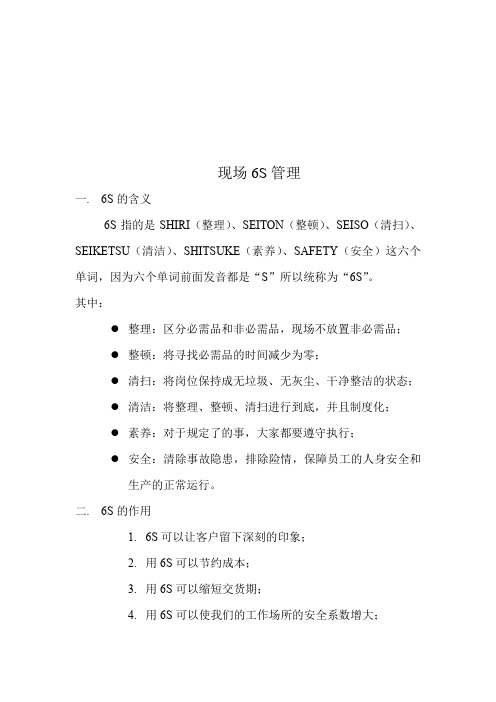 现场 6S 管理

一. 6S 的含义

6S 指的是 SHIRI（整理）、SEITON（整顿）、SEISO（清扫）、SEIKETSU（清洁）、SHITSUKE（素养）、SAFETY（安全）这六个单词，因为六个单词前面发音都是“S”所以统称为“6S”。

其中：

● 整理：区分必需品和非必需品，现场不放置非必需品；

● 整顿：将寻找必需品的时间减少为零；

● 清扫：将岗位保持成无垃圾、无灰尘、干净整洁的状态；

● 清洁：将整理、整顿、清扫进行到底，并且制度化；

● 素养：对于规定了的事，大家都要遵守执行；

● 安全：清除事故隐患，排除险情，保障员工的人身安全和生产的正常运行。

二. 6S 的作用

1. 6S 可以让客户留下深刻的印象；

2. 用 6S 可以节约成本；

3. 用 6S 可以缩短交货期；

4. 用 6S 可以使我们的工作场所的安全系数增大；